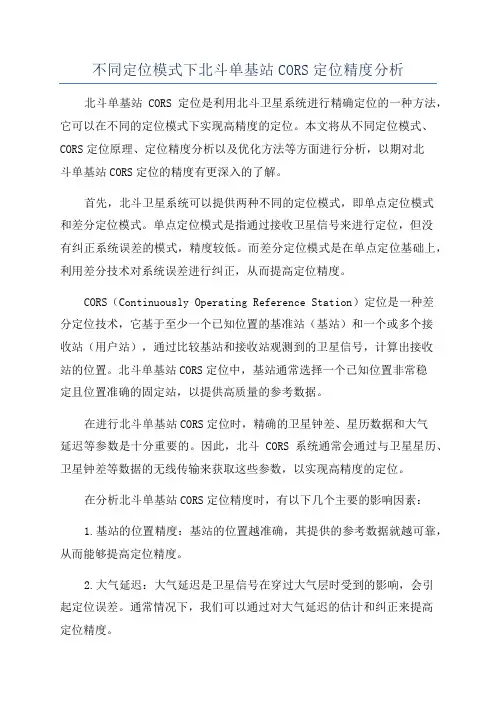 不同定位模式下北斗单基站 CORS 定位精度分析

北斗单基站 CORS 定位是利用北斗卫星系统进行精确定位的一种方法，它可以在不同的定位模式下实现高精度的定位。本文将从不同定位模式、CORS 定位原理、定位精度分析以及优化方法等方面进行分析，以期对北斗单基站 CORS 定位的精度有更深入的了解。

首先，北斗卫星系统可以提供两种不同的定位模式，即单点定位模式和差分定位模式。单点定位模式是指通过接收卫星信号来进行定位，但没有纠正系统误差的模式，精度较低。而差分定位模式是在单点定位基础上，利用差分技术对系统误差进行纠正，从而提高定位精度。

CORS（Continuously Operating Reference Station）定位是一种差分定位技术，它基于至少一个已知位置的基准站（基站）和一个或多个接收站（用户站），通过比较基站和接收站观测到的卫星信号，计算出接收站的位置。北斗单基站 CORS 定位中，基站通常选择一个已知位置非常稳定且位置准确的固定站，以提供高质量的参考数据。

在进行北斗单基站 CORS 定位时，精确的卫星钟差、星历数据和大气延迟等参数是十分重要的。因此，北斗 CORS 系统通常会通过与卫星星历、卫星钟差等数据的无线传输来获取这些参数，以实现高精度的定位。

在分析北斗单基站 CORS 定位精度时，有以下几个主要的影响因素：

1.基站的位置精度：基站的位置越准确，其提供的参考数据就越可靠，从而能够提高定位精度。

2.大气延迟：大气延迟是卫星信号在穿过大气层时受到的影响，会引起定位误差。通常情况下，我们可以通过对大气延迟的估计和纠正来提高定位精度。